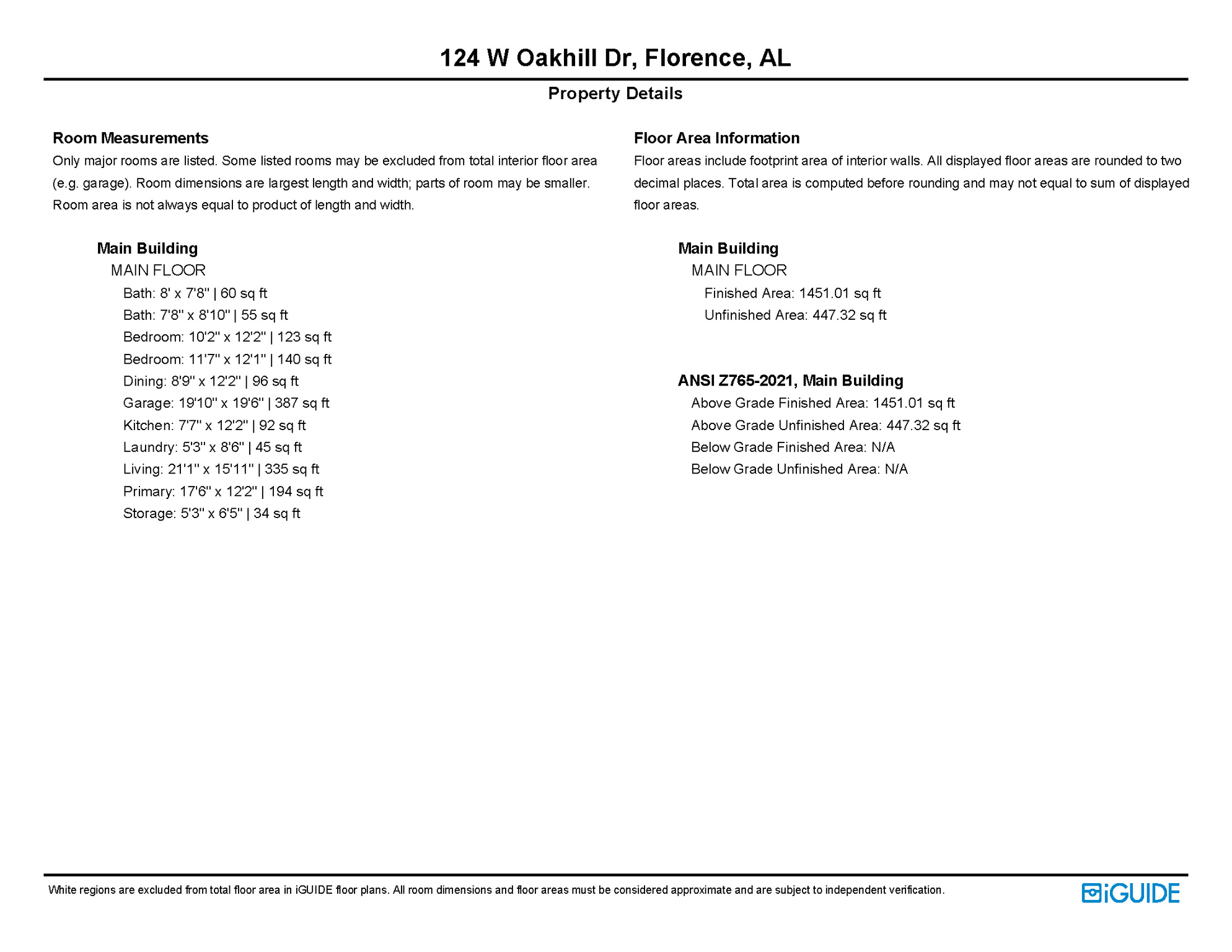 124 W Oakhill Dr, Florence, AL

Property Details

Room Measurements

Only major rooms are listed. Some listed rooms may be excluded from total interior floor area (e.g. garage). Room dimensions are largest length and width; parts of room may be smaller. Room area is not always equal to product of length and width.

Main Building

MAIN FLOOR

Bath: 8' x 7'8" | 60 sq ft

Bath: 7'8" x 8'10" | 55 sq ft

Bedroom: 10'2" x 12'2" | 123 sq ft

Bedroom: 11'7" x 12'1" | 140 sq ft

Dining: 8'9" x 12'2" | 96 sq ft

Garage: 19'10" x 19'6" | 387 sq ft

Kitchen: 7'7" x 12'2" | 92 sq ft

Laundry: 5'3" x 8'6" | 45 sq ft

Living: 21'1" x 15'11" | 335 sq ft

Primary: 17'6" x 12'2" | 194 sq ft

Storage: 5'3" x 6'5" | 34 sq ft

Floor Area Information

Floor areas include footprint area of interior walls. All displayed floor areas are rounded to two decimal places. Total area is computed before rounding and may not equal to sum of displayed floor areas.

Main Building

MAIN FLOOR

Finished Area: 1451.01 sq ft

Unfinished Area: 447.32 sq ft

ANSI Z765-2021, Main Building

Above Grade Finished Area: 1451.01 sq ft

Above Grade Unfinished Area: 447.32 sq ft

Below Grade Finished Area: N/A

Below Grade Unfinished Area: N/A

White regions are excluded from total floor area in iGUIDE floor plans. All room dimensions and floor areas must be considered approximate and are subject to independent verification.

iGUIDE